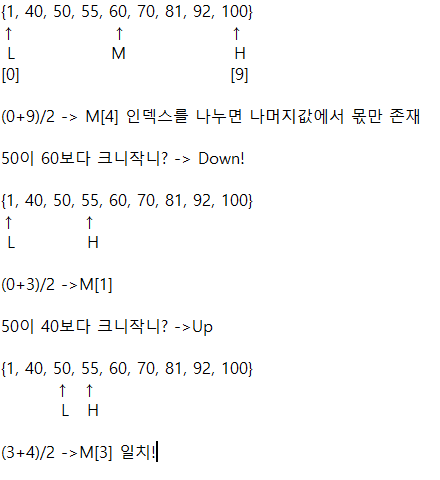 {1, 40, 50, 55, 60, 70, 81, 92, 100}
↑ ↑ ↑
L M H
[0] [9]

(0+9)/2 -> M[4] 인덱스를 나누면 나머지값에서 몫만 존재

50이 60보다 크니작니? -> Down!

{1, 40, 50, 55, 60, 70, 81, 92, 100}
↑ ↑
L H

(0+3)/2 ->M[1]

50이 40보다 크니작니? ->Up

{1, 40, 50, 55, 60, 70, 81, 92, 100}
↑ ↑
L H

(3+4)/2 ->M[3] 일치!